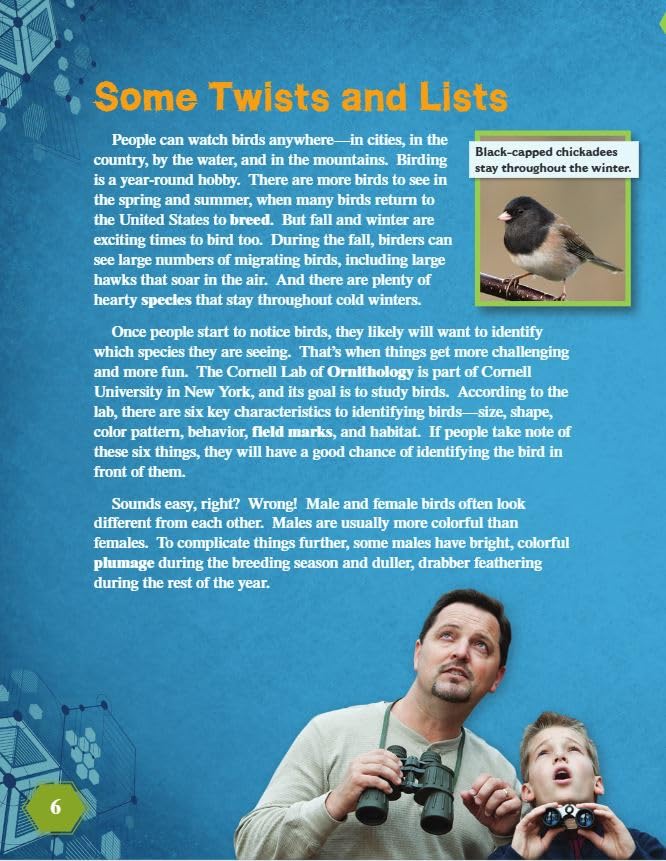 Some Twists and Lists

People can watch birds anywhere—in cities, in the country, by the water, and in the mountains. Birding is a year-round hobby. There are more birds to see in the spring and summer, when many birds return to the United States to breed. But fall and winter are exciting times to bird too. During the fall, birders can see large numbers of migrating birds, including large hawks that soar in the air. And there are plenty of hearty species that stay throughout cold winters.

Black-capped chickadees stay throughout the winter.

Once people start to notice birds, they likely will want to identify which species they are seeing. That's when things get more challenging and more fun. The Cornell Lab of Ornithology is part of Cornell University in New York, and its goal is to study birds. According to the lab, there are six key characteristics to identifying birds—size, shape, color pattern, behavior, field marks, and habitat. If people take note of these six things, they will have a good chance of identifying the bird in front of them.

Sounds easy, right? Wrong! Male and female birds often look different from each other. Males are usually more colorful than females. To complicate things further, some males have bright, colorful plumage during the breeding season and duller, drabber feathering during the rest of the year.

6